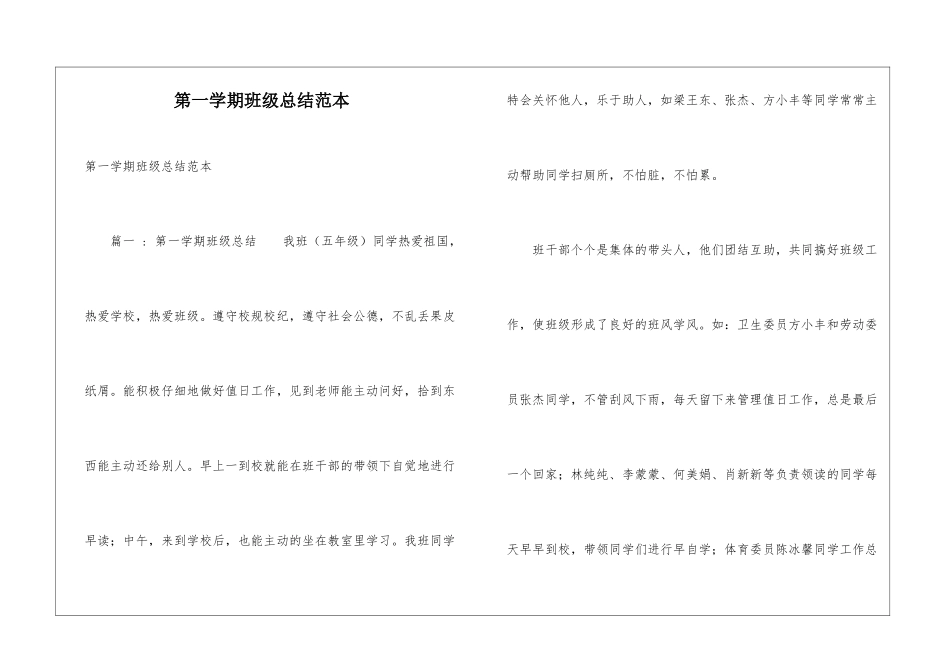 第一学期班级总结范本

第一学期班级总结范本

篇一：第一学期班级总结 我班（五年级）同学热爱祖国，热爱学校，热爱班级。遵守校规校纪，遵守社会公德，不乱丢果皮纸屑。能积极仔细地做好值日工作，见到老师能主动问好，拾到东西能主动还给别人。早上一到校就能在班干部的带领下自觉地进行早读；中午，来到学校后，也能主动的坐在教室里学习。我班同学特会关怀他人，乐于助人，如梁王东、张杰、方小丰等同学常常主动帮助同学扫厕所，不怕脏，不怕累。

班干部个个是集体的带头人，他们团结互助，共同搞好班级工作，使班级形成了良好的班风学风。如：卫生委员方小丰和劳动委员张杰同学，不管刮风下雨，每天留下来管理值日工作，总是最后一个回家；林纯纯、李蒙蒙、何美娟、肖新新等负责领读的同学每天早早到校，带领同学们进行早自学；体育委员陈冰馨同学工作总